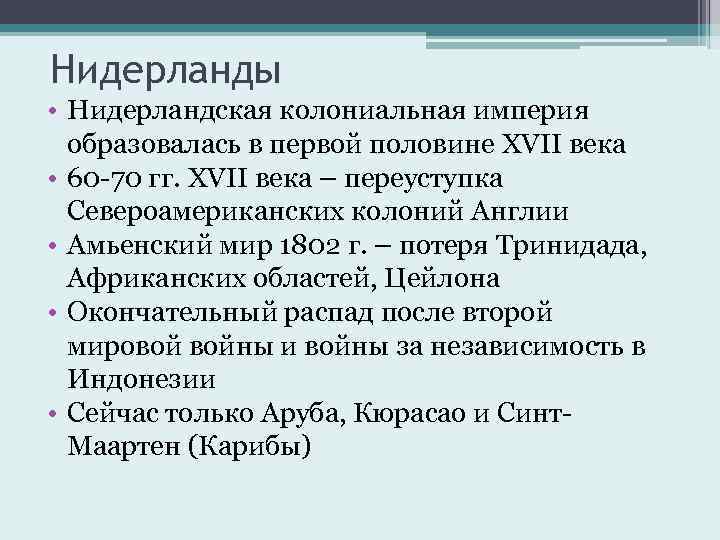 Нидерланды

• Нидерландская колониальная империя образовалась в первой половине XVII века
• 60-70 гг. XVII века – переуступка Североамериканских колоний Англии
• Амьенский мир 1802 г. – потеря Тринидада, Африканских областей, Цейлона
• Окончательный распад после второй мировой войны и войны за независимость в Индонезии
• Сейчас только Аруба, Кюрасао и Синт-Маартен (Карибы)